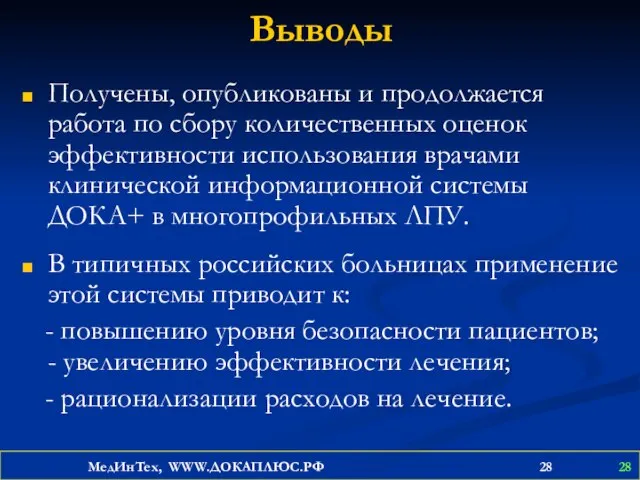 Выводы

Получены, опубликованы и продолжается работа по сбору количественных оценок эффективности использования врачами клинической информационной системы ДОКА+ в многопрофильных ЛПУ.

В типичных российских больницах применение этой системы приводит к:

- повышению уровня безопасности пациентов;
- увеличению эффективности лечения;
- рационализации расходов на лечение.

МедИнТех, WWW.ДОКАПЛЮС.РФ 28 28